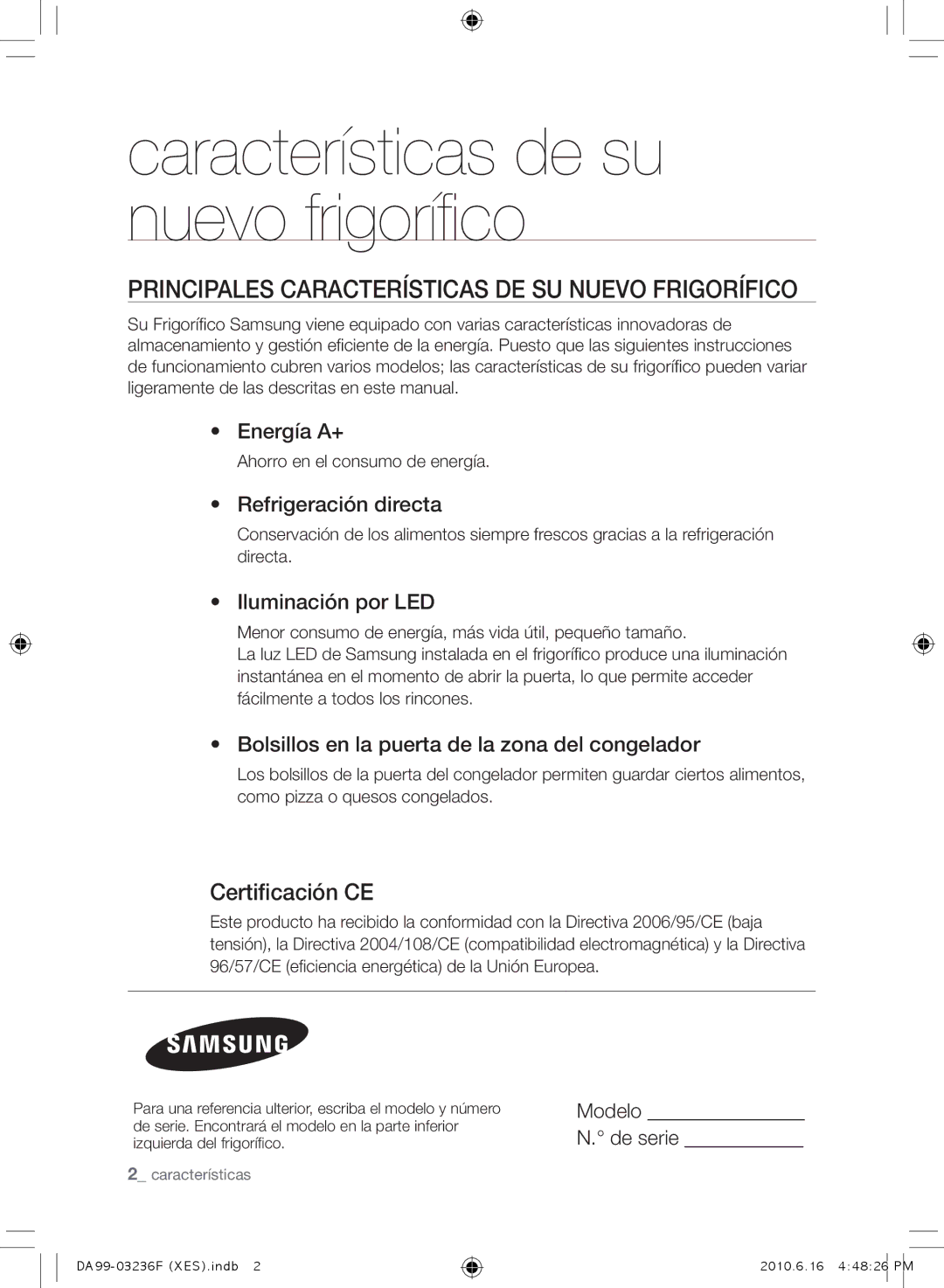 características de su nuevo frigorífico

PRINCIPALES CARACTERÍSTICAS DE SU NUEVO FRIGORÍFICO

Su Frigorífico Samsung viene equipado con varias características innovadoras de almacenamiento y gestión eficiente de la energía. Puesto que las siguientes instrucciones de funcionamiento cubren varios modelos; las características de su frigorífico pueden variar ligeramente de las descritas en este manual.

• Energía A+

Ahorro en el consumo de energía.

• Refrigeración directa

Conservación de los alimentos siempre frescos gracias a la refrigeración directa.

• Iluminación por LED

Menor consumo de energía, más vida útil, pequeño tamaño.
La luz LED de Samsung instalada en el frigorífico produce una iluminación instantánea en el momento de abrir la puerta, lo que permite acceder fácilmente a todos los rincones.

• Bolsillos en la puerta de la zona del congelador

Los bolsillos de la puerta del congelador permiten guardar ciertos alimentos, como pizza o quesos congelados.

Certificación CE

Este producto ha recibido la conformidad con la Directiva 2006/95/CE (baja tensión), la Directiva 2004/108/CE (compatibilidad electromagnética) y la Directiva 96/57/CE (eficiencia energética) de la Unión Europea.

SAMSUNG

Para una referencia ulterior, escriba el modelo y número de serie. Encontrará el modelo en la parte inferior izquierda del frigorífico.

Modelo _______________
N.° de serie ___________

2_ características

DA99-03236F (XES).indb 2

2010.6.16 4:48:26 PM